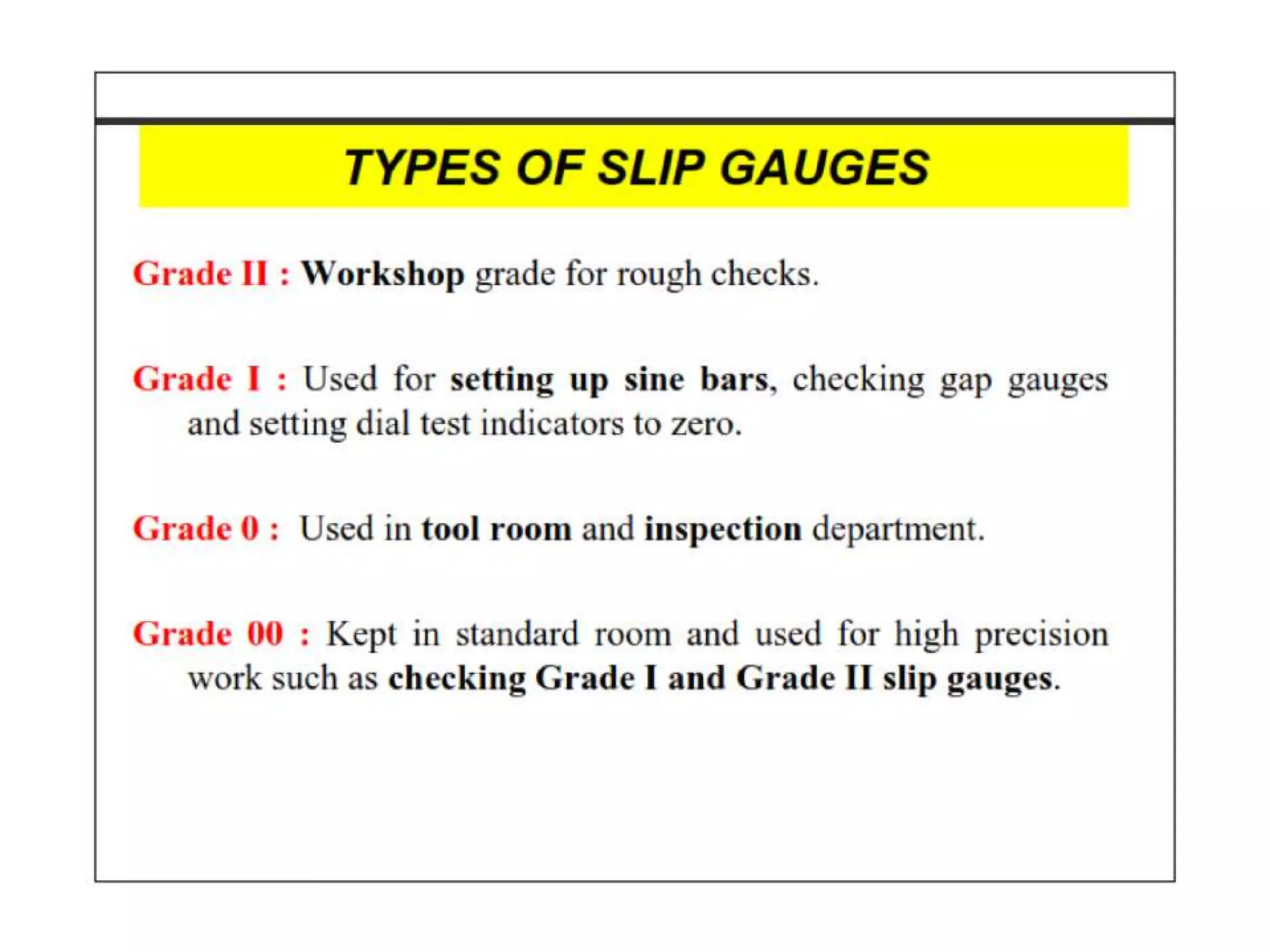 TYPES OF SLIP GAUGES

Grade II : Workshop grade for rough checks.

Grade I : Used for setting up sine bars, checking gap gauges and setting dial test indicators to zero.

Grade 0 : Used in tool room and inspection department.

Grade 00 : Kept in standard room and used for high precision work such as checking Grade I and Grade II slip gauges.